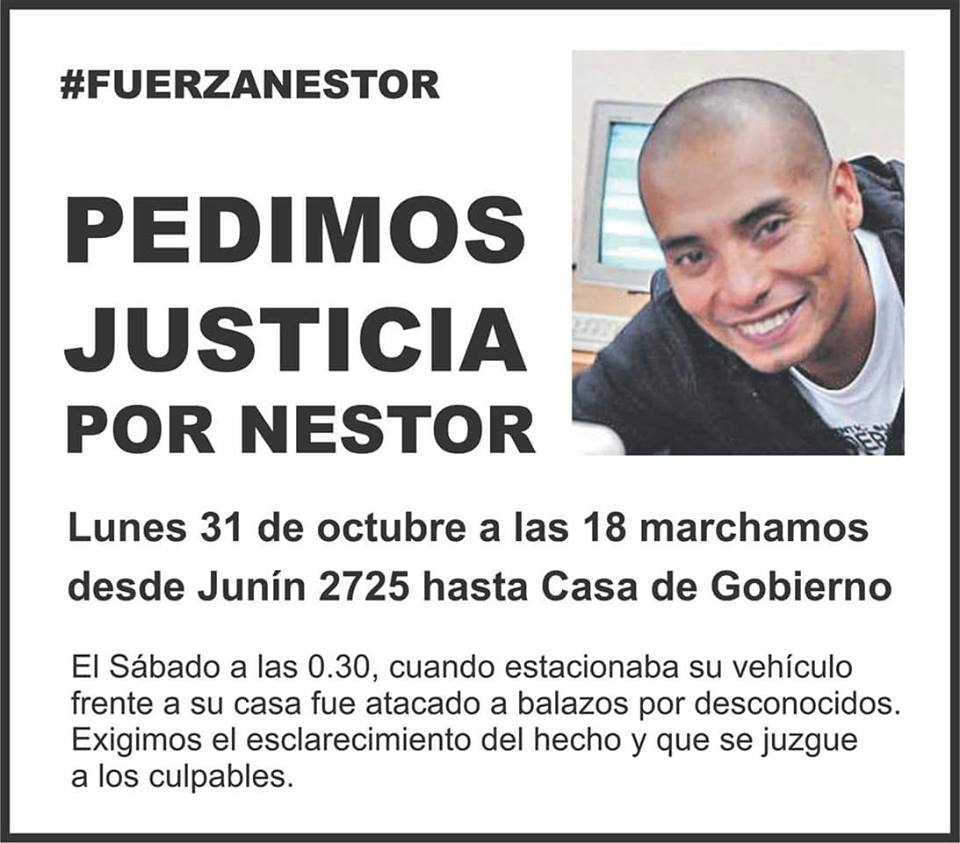 #FUERZANESTOR

PEDIMOS JUSTICIA POR NESTOR

Lunes 31 de octubre a las 18 marchamos desde Junín 2725 hasta Casa de Gobierno

El Sábado a las 0.30, cuando estacionaba su vehículo frente a su casa fue atacado a balazos por desconocidos. Exigimos el esclarecimiento del hecho y que se juzgue a los culpables.